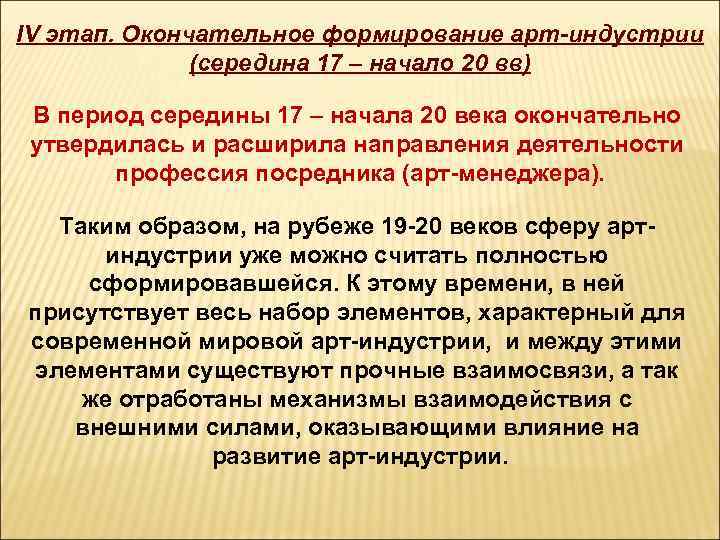 IV этап. Окончательное формирование арт-индустрии (середина 17 – начало 20 вв)

В период середины 17 – начала 20 века окончательно утвердилась и расширила направления деятельности профессия посредника (арт-менеджера).

Таким образом, на рубеже 19-20 веков сферу арт-индустрии уже можно считать полностью сформировавшейся. К этому времени, в ней присутствует весь набор элементов, характерный для современной мировой арт-индустрии, и между этими элементами существуют прочные взаимосвязи, а так же отработаны механизмы взаимодействия с внешними силами, оказывающими влияние на развитие арт-индустрии.